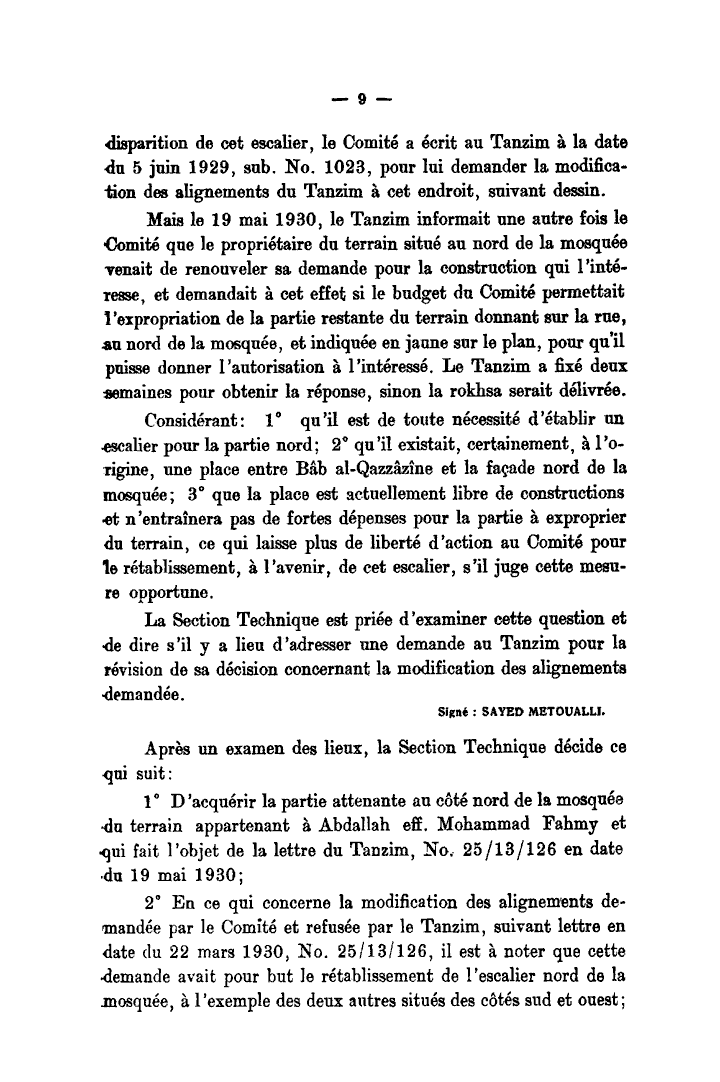 — 9 —

disparition de cet escalier, le Comité a écrit au Tanzim à la date du 5 juin 1929, sub. No. 1023, pour lui demander la modification des alignements du Tanzim à cet endroit, suivant dessin.

Mais le 19 mai 1930, le Tanzim informait une autre fois le Comité que le propriétaire du terrain situé au nord de la mosquée venait de renouveler sa demande pour la construction qui l'intéresse, et demandait à cet effet si le budget du Comité permettait l'expropriation de la partie restante du terrain donnant sur la rue, au nord de la mosquée, et indiquée en jaune sur le plan, pour qu'il puisse donner l'autorisation à l'intéressé. Le Tanzim a fixé deux semaines pour obtenir la réponse, sinon la rokhsa serait délivrée.

Considérant: 1° qu'il est de toute nécessité d'établir un escalier pour la partie nord; 2° qu'il existait, certainement, à l'origine, une place entre Bâb al-Qazzâzîne et la façade nord de la mosquée; 3° que la place est actuellement libre de constructions et n'entraînera pas de fortes dépenses pour la partie à exproprier du terrain, ce qui laisse plus de liberté d'action au Comité pour le rétablissement, à l'avenir, de cet escalier, s'il juge cette mesure opportune.

La Section Technique est priée d'examiner cette question et de dire s'il y a lieu d'adresser une demande au Tanzim pour la révision de sa décision concernant la modification des alignements demandée.

Signé : SAYED METOUALLI.

Après un examen des lieux, la Section Technique décide ce qui suit:

1° D'acquérir la partie attenante au côté nord de la mosquée du terrain appartenant à Abdallah eff. Mohammad Fahmy et qui fait l'objet de la lettre du Tanzim, No. 25/13/126 en date du 19 mai 1930;

2° En ce qui concerne la modification des alignements demandée par le Comité et refusée par le Tanzim, suivant lettre en date du 22 mars 1930, No. 25/13/126, il est à noter que cette demande avait pour but le rétablissement de l'escalier nord de la mosquée, à l'exemple des deux autres situés des côtés sud et ouest;